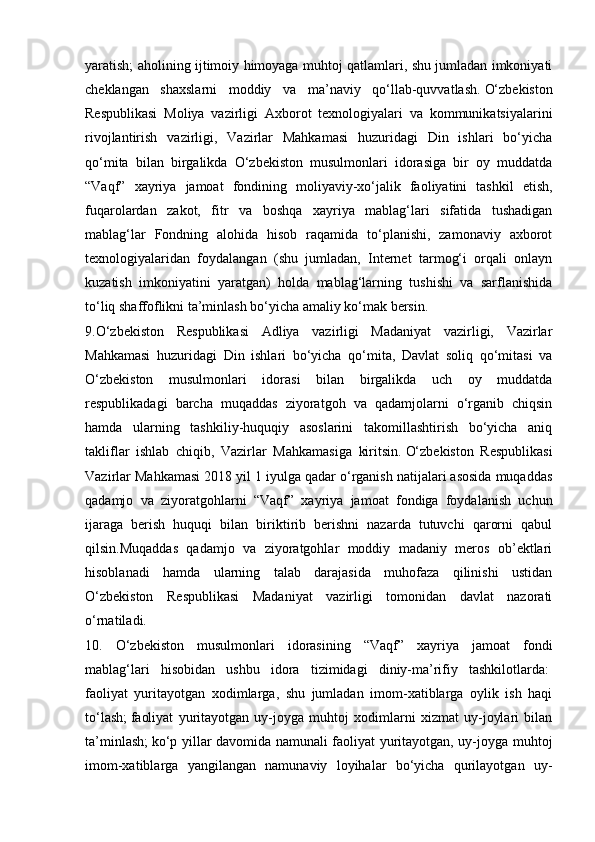 yaratish; aholining ijtimoiy himoyaga muhtoj qatlamlari, shu jumladan imkoniyati cheklangan shaxslarni moddiy va ma’naviy qo‘llab-quvvatlash. O‘zbekiston Respublikasi Moliya vazirligi Axborot texnologiyalari va kommunikatsiyalarini rivojlantirish vazirligi, Vazirlar Mahkamasi huzuridagi Din ishlari bo‘yicha qo‘mita bilan birgalikda O‘zbekiston musulmonlari idorasiga bir oy muddatda “Vaqf” xayriya jamoat fondining moliyaviy-xo‘jalik faoliyatini tashkil etish, fuqarolardan zakot, fitr va boshqa xayriya mablag‘lari sifatida tushadigan mablag‘lar Fondning alohida hisob raqamida to‘planishi, zamonaviy axborot texnologiyalaridan foydalangan (shu jumladan, Internet tarmog‘i orqali onlayn kuzatish imkoniyatini yaratgan) holda mablag‘larning tushishi va sarflanishida to‘liq shaffoflikni ta’minlash bo‘yicha amaliy ko‘mak bersin.

9.O‘zbekiston Respublikasi Adliya vazirligi Madaniyat vazirligi, Vazirlar Mahkamasi huzuridagi Din ishlari bo‘yicha qo‘mita, Davlat soliq qo‘mitasi va O‘zbekiston musulmonlari idorasi bilan birgalikda uch oy muddatda respublikadagi barcha muqaddas ziyoratgoh va qadamjolarni o‘rganib chiqsin hamda ularning tashkiliy-huquqiy asoslarini takomillashtirish bo‘yicha aniq takliflar ishlab chiqib, Vazirlar Mahkamasiga kiritsin. O‘zbekiston Respublikasi Vazirlar Mahkamasi 2018 yil 1 iyulga qadar o‘rganish natijalari asosida muqaddas qadamjo va ziyoratgohlarni “Vaqf” xayriya jamoat fondiga foydalanish uchun ijaraga berish huquqi bilan biriktirib berishni nazarda tutuvchi qarorni qabul qilsin.Muqaddas qadamjo va ziyoratgohlar moddiy madaniy meros ob’ektlari hisoblanadi hamda ularning talab darajasida muhofaza qilinishi ustidan O‘zbekiston Respublikasi Madaniyat vazirligi tomonidan davlat nazorati o‘rnatiladi.

10. O‘zbekiston musulmonlari idorasining “Vaqf” xayriya jamoat fondi mablag‘lari hisobidan ushbu idora tizimidagi diniy-ma’rifiy tashkilotlarda: faoliyat yuritayotgan xodimlarga, shu jumladan imom-xatiblarga oylik ish haqi to‘lash; faoliyat yuritayotgan uy-joyga muhtoj xodimlarni xizmat uy-joylari bilan ta’minlash; ko‘p yillar davomida namunali faoliyat yuritayotgan, uy-joyga muhtoj imom-xatiblarga yangilangan namunaviy loyihalar bo‘yicha qurilayotgan uy-